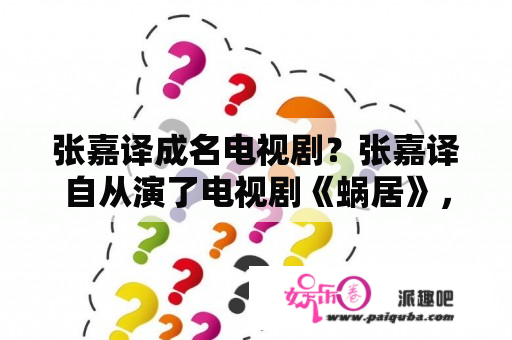 张嘉译成名电视剧？张嘉译自从演了电视剧《蜗居》，

娱乐圈

派趣吧

www.paiquba.com